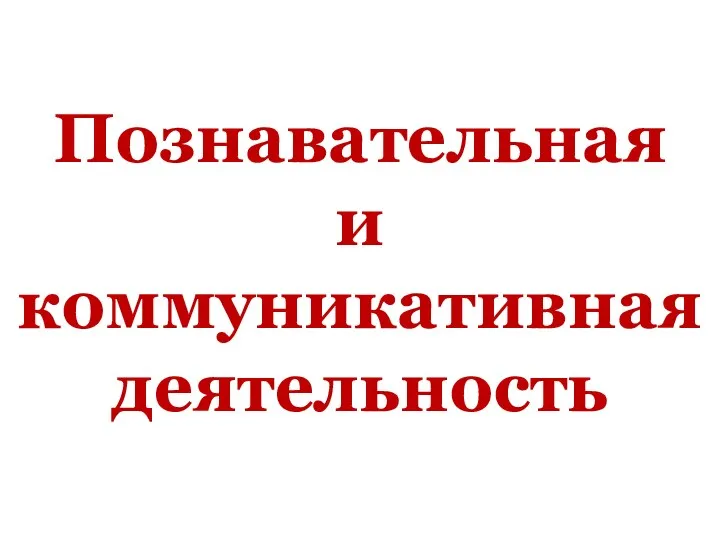 Познавательная и коммуникативная деятельность